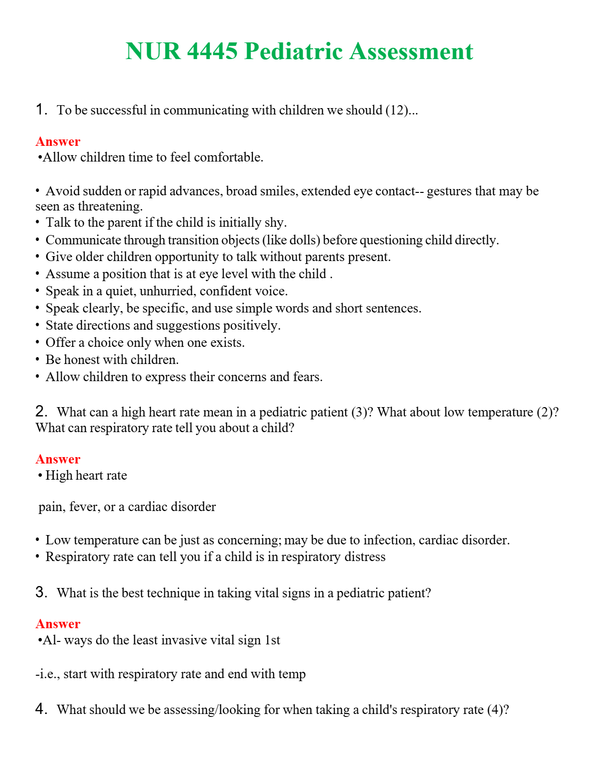 NUR 4445 Pediatric Assessment

1. To be successful in communicating with children we should (12)...

Answer
• Allow children time to feel comfortable.

• Avoid sudden or rapid advances, broad smiles, extended eye contact-- gestures that may be seen as threatening.
• Talk to the parent if the child is initially shy.
• Communicate through transition objects (like dolls) before questioning child directly.
• Give older children opportunity to talk without parents present.
• Assume a position that is at eye level with the child .
• Speak in a quiet, unhurried, confident voice.
• Speak clearly, be specific, and use simple words and short sentences.
• State directions and suggestions positively.
• Offer a choice only when one exists.
• Be honest with children.
• Allow children to express their concerns and fears.

2. What can a high heart rate mean in a pediatric patient (3)? What about low temperature (2)? What can respiratory rate tell you about a child?

Answer
• High heart rate

pain, fever, or a cardiac disorder

• Low temperature can be just as concerning; may be due to infection, cardiac disorder.
• Respiratory rate can tell you if a child is in respiratory distress

3. What is the best technique in taking vital signs in a pediatric patient?

Answer
• Al- ways do the least invasive vital sign 1st

-i.e., start with respiratory rate and end with temp

4. What should we be assessing/looking for when taking a child's respiratory rate (4)?